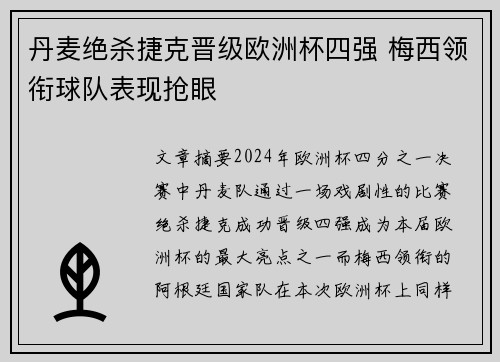 丹麦绝杀捷克晋级欧洲杯四强 梅西领衔球队表现抢眼

文章摘要2024年欧洲杯四分之一决赛中丹麦队通过一场戏剧性的比赛绝杀捷克成功晋级四强成为本届欧洲杯的最大亮点之一而梅西领衔的阿根廷国家队在本次欧洲杯上同样